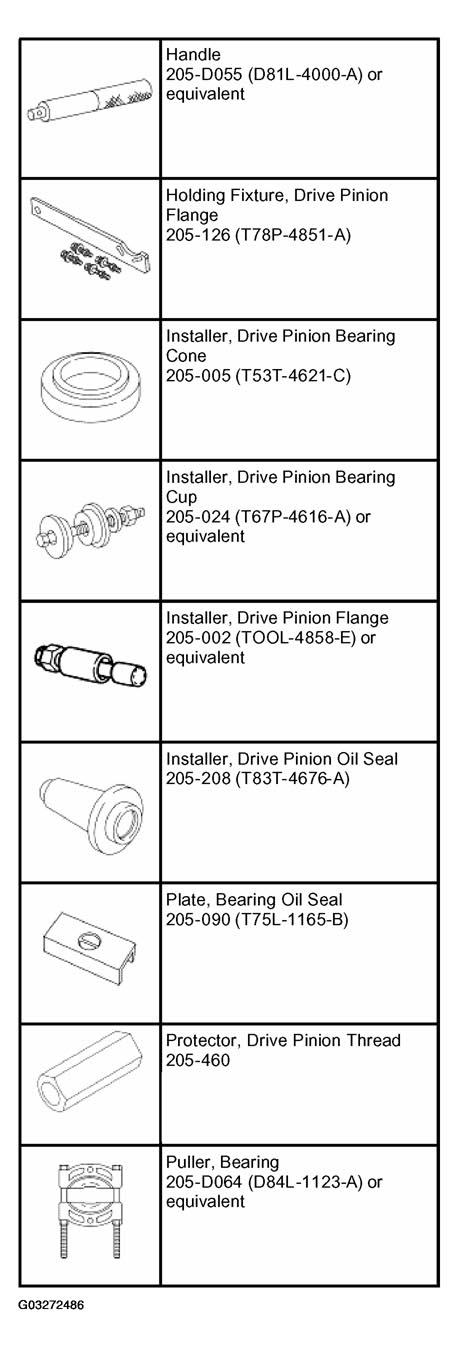 | | |
|---|---|
| | Handle 205-D055 (D81L-4000-A) or equivalent |
| | Holding Fixture, Drive Pinion Flange 205-126 (T78P-4851-A) |
| | Installer, Drive Pinion Bearing Cone 205-005 (T53T-4621-C) |
| | Installer, Drive Pinion Bearing Cup 205-024 (T67P-4616-A) or equivalent |
| | Installer, Drive Pinion Flange 205-002 (TOOL-4858-E) or equivalent |
| | Installer, Drive Pinion Oil Seal 205-208 (T83T-4676-A) |
| | Plate, Bearing Oil Seal 205-090 (T75L-1165-B) |
| | Protector, Drive Pinion Thread 205-460 |
| | Puller, Bearing 205-D064 (D84L-1123-A) or equivalent |

G03272486